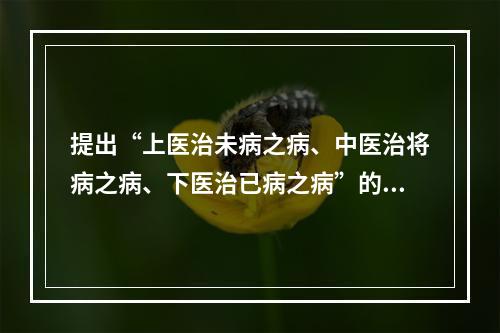 提出“上医治未病之病、中医治将病之病、下医治已病之病”的...